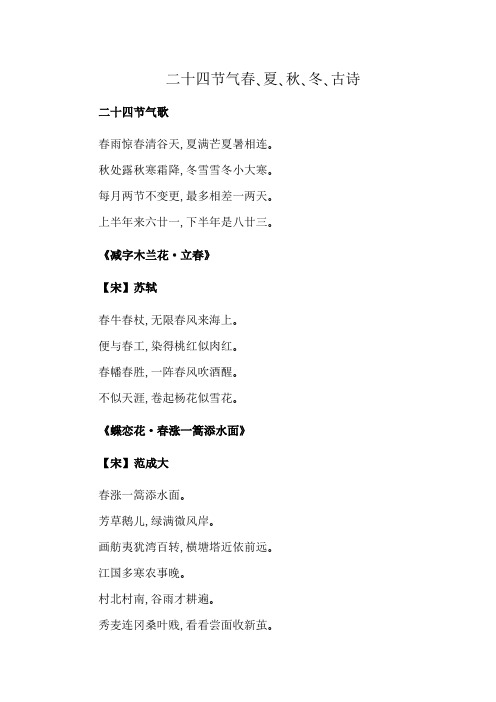 二十四节气春、夏、秋、冬、古诗

二十四节气歌

春雨惊春清谷天，夏满芒夏暑相连。

秋处露秋寒霜降，冬雪雪冬小大寒。

每月两节不变更，最多相差一两天。

上半年来六廿一，下半年是八廿三。

《减字木兰花·立春》

【宋】苏轼

春牛春杖，无限春风来海上。

便与春工，染得桃红似肉红。

春幡春胜，一阵春风吹酒醒。

不似天涯，卷起杨花似雪花。

《蝶恋花·春涨一篙添水面》

【宋】范成大

春涨一篙添水面。

芳草鹅儿，绿满微风岸。

画舫夷犹湾百转，横塘塔近依前远。

江国多寒农事晚。

村北村南，谷雨才耕遍。

秀麦连冈桑叶贱，看看尝面收新茧。